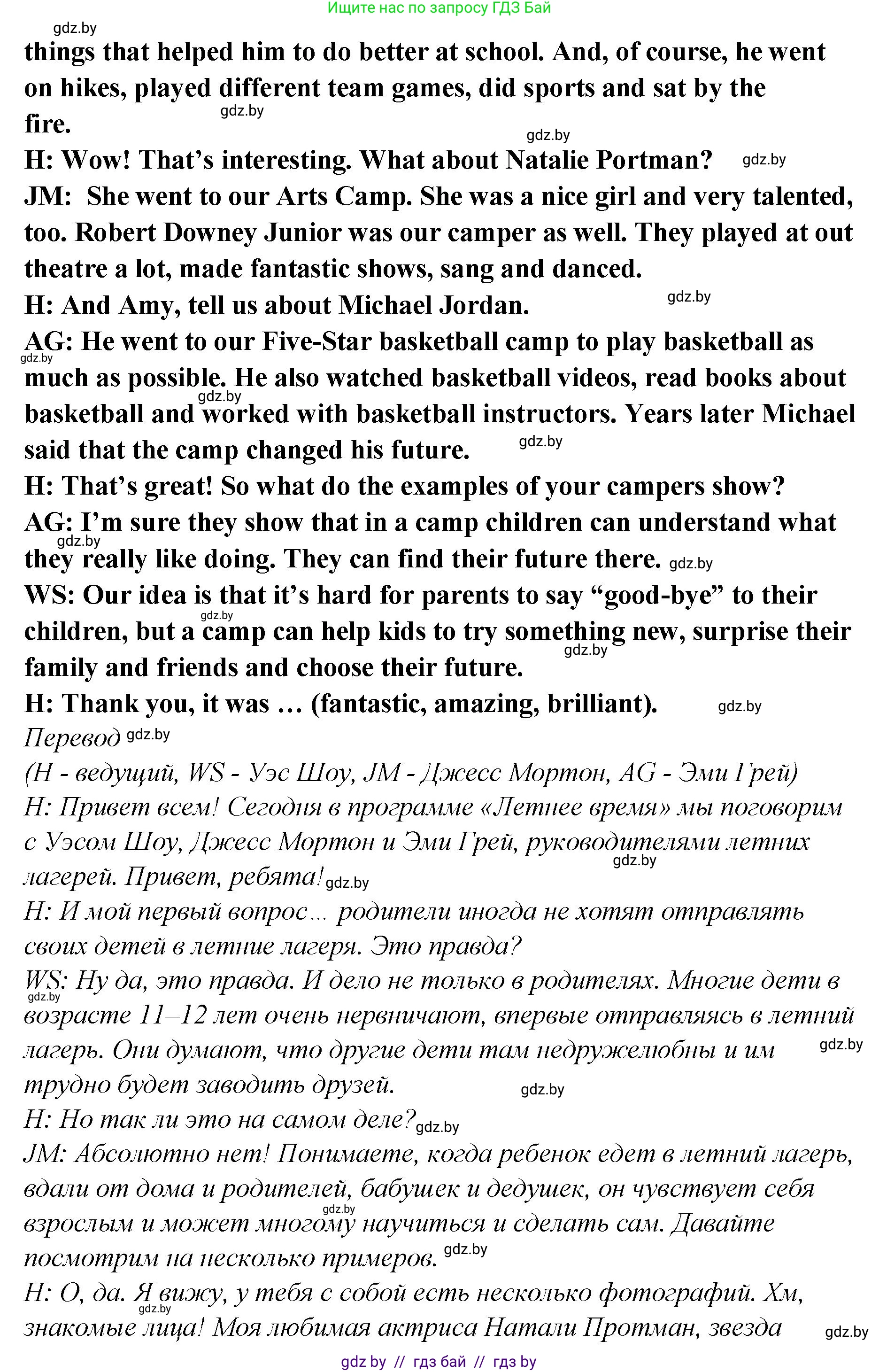 Ищите нас по запросу ГДЗ Бай

gdz.by

things that helped him to do better at school. And, of course, he went on hikes, played different team games, did sports and sat by the fire. gdz.by

gdz.by

H: Wow! That's interesting. What about Natalie Portman? gdz.by

JM: She went to our Arts Camp. She was a nice girl and very talented, too. Robert Downey Junior was our camper as well. They played at out theatre a lot, made fantastic shows, sang and danced.

H: And Amy, tell us about Michael Jordan. gdz.by

AG: He went to our Five-Star basketball camp to play basketball as much as possible. He also watched basketball videos, read books about basketball and worked with basketball instructors. Years later Michael said that the camp changed his future. gdz.by gdz.by gdz.by

H: That's great! So what do the examples of your campers show?

AG: I'm sure they show that in a camp children can understand what they really like doing. They can find their future there. gdz.by gdz.by

WS: Our idea is that it's hard for parents to say "good-bye" to their children, but a camp can help kids to try something new, surprise their family and friends and choose their future. gdz.by gdz.by

H: Thank you, it was … (fantastic, amazing, brilliant). gdz.by

Перевод gdz.by

(H - ведущий, WS - Уэс Шоу, JM - Джесс Мортон, AG - Эми Грей)

H: Привет всем! Сегодня в программе «Летнее время» мы поговорим с Уэсом Шоу, Джесс Мортон и Эми Грей, руководителями летних лагерей. Привет, ребята! gdz.by gdz.by

H: И мой первый вопрос… родители иногда не хотят отправлять своих детей в летние лагеря. Это правда?

WS: Ну да, это правда. И дело не только в родителях. Многие дети в возрасте 11–12 лет очень нервничают, впервые отправляясь в летний лагерь. Они думают, что другие дети там недружелюбны и им трудно будет заводить друзей. gdz.by gdz.by gdz.by

H: Но так ли это на самом деле? gdz.by

JM: Абсолютно нет! Понимаете, когда ребенок едет в летний лагерь, вдали от дома и родителей, бабушек и дедушек, он чувствует себя взрослым и может многому научиться и сделать сам. Давайте посмотрим на несколько примеров. gdz.by gdz.by

H: О, да. Я вижу, у тебя с собой есть несколько фотографий. Хм, знакомые лица! Моя любимая актриса Натали Протман, звезда gdz.by gdz.by

gdz by // гдз бай // гдз by